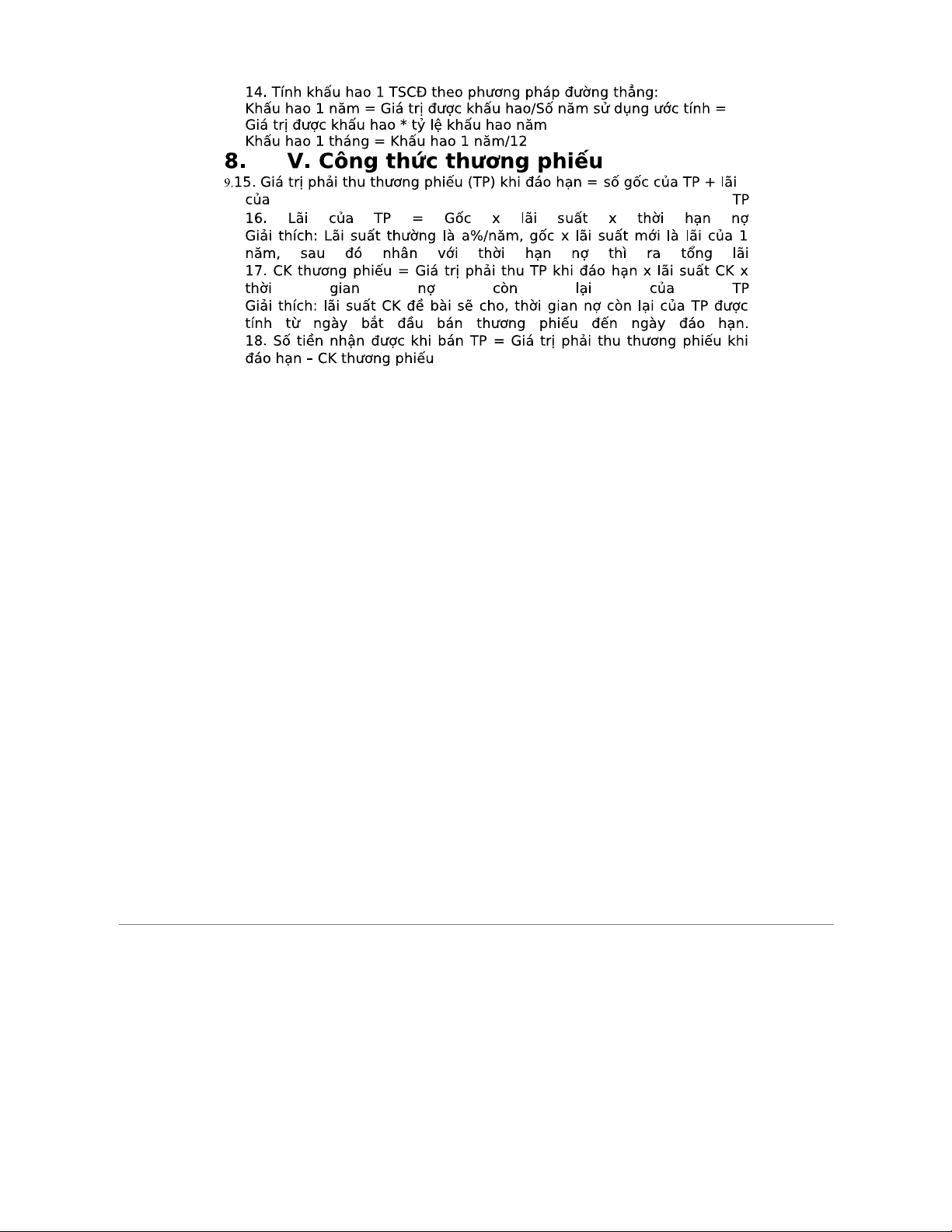 14. Tính khấu hao 1 TSCĐ theo phương pháp đường thẳng:
Khấu hao 1 năm = Giá trị được khấu hao/Số năm sử dụng ước tính = Giá trị được khấu hao * tỷ lệ khấu hao năm
Khấu hao 1 tháng = Khấu hao 1 năm/12

8. V. Công thức thương phiếu

9.15. Giá trị phải thu thương phiếu (TP) khi đáo hạn = số gốc của TP + lãi của TP
16. Lãi của TP = Gốc x lãi suất x thời hạn nợ
Giải thích: Lãi suất thường là a%/năm, gốc x lãi suất mới là lãi của 1 năm, sau đó nhân với thời hạn nợ thì ra tổng lãi
17. CK thương phiếu = Giá trị phải thu TP khi đáo hạn x lãi suất CK x thời gian nợ còn lại của TP
Giải thích: lãi suất CK đề bài sẽ cho, thời gian nợ còn lại của TP được tính từ ngày bắt đầu bán thương phiếu đến ngày đáo hạn.
18. Số tiền nhận được khi bán TP = Giá trị phải thu thương phiếu khi đáo hạn – CK thương phiếu